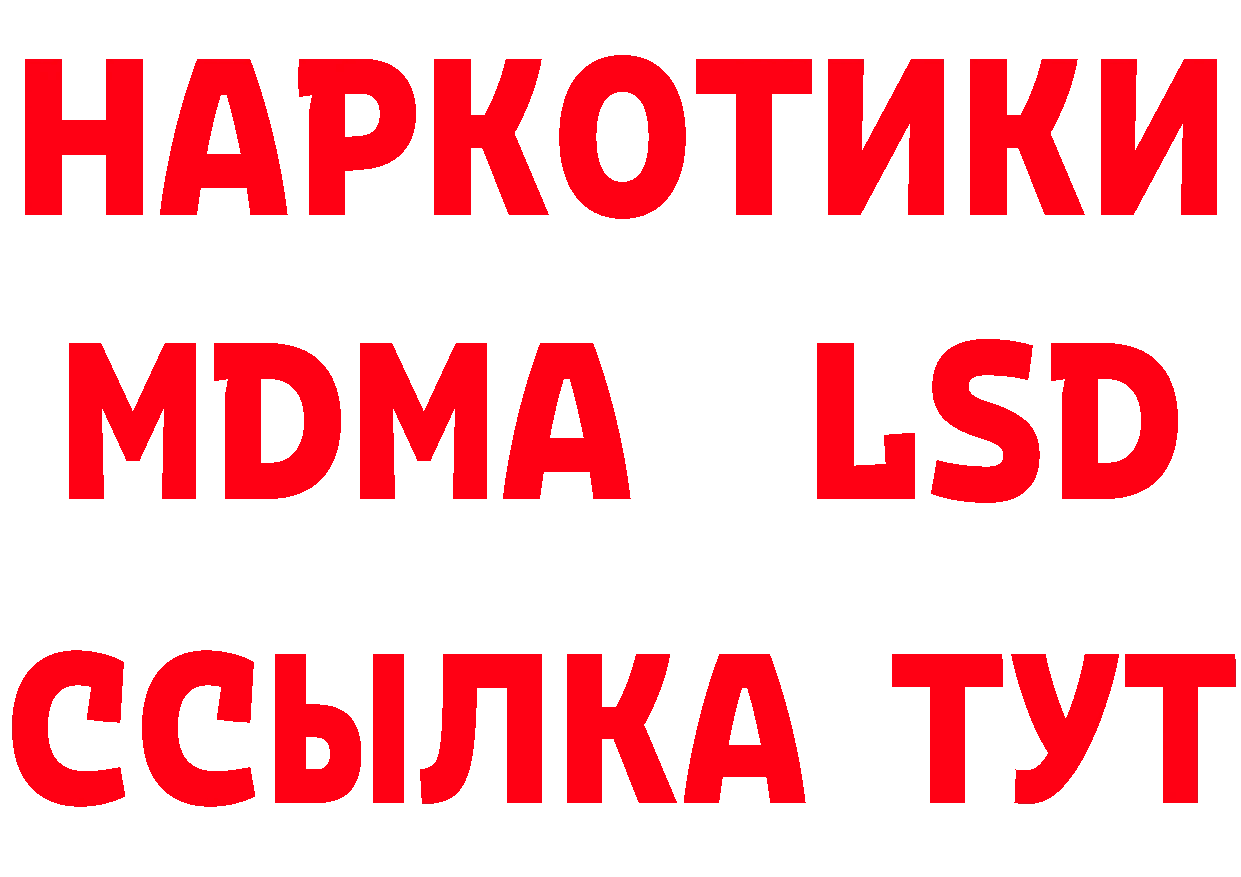 НАРКОТИКИ
MDMA LSD
ССЫЛКА ТУТ